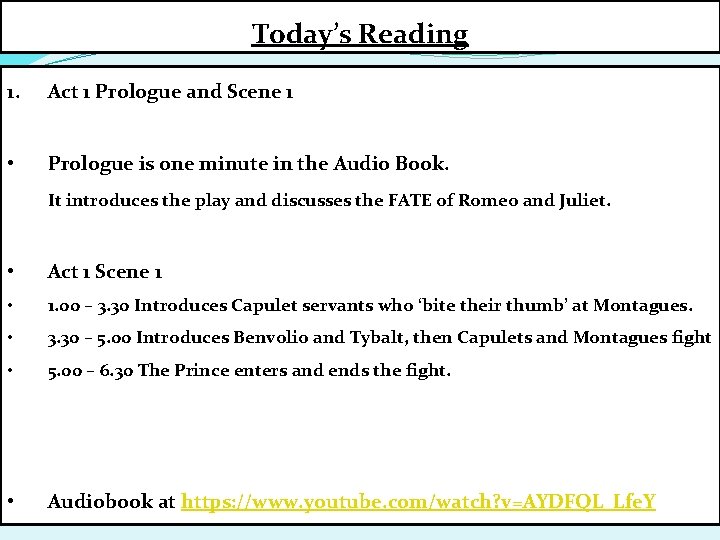 Today's Reading

1. Act 1 Prologue and Scene 1

• Prologue is one minute in the Audio Book.

It introduces the play and discusses the FATE of Romeo and Juliet.

• Act 1 Scene 1

• 1.00 – 3.30 Introduces Capulet servants who 'bite their thumb' at Montagues.

• 3.30 – 5.00 Introduces Benvolio and Tybalt, then Capulets and Montagues fight

• 5.00 – 6.30 The Prince enters and ends the fight.

• Audiobook at https://www.youtube.com/watch?v=AYDFQL_LfeY